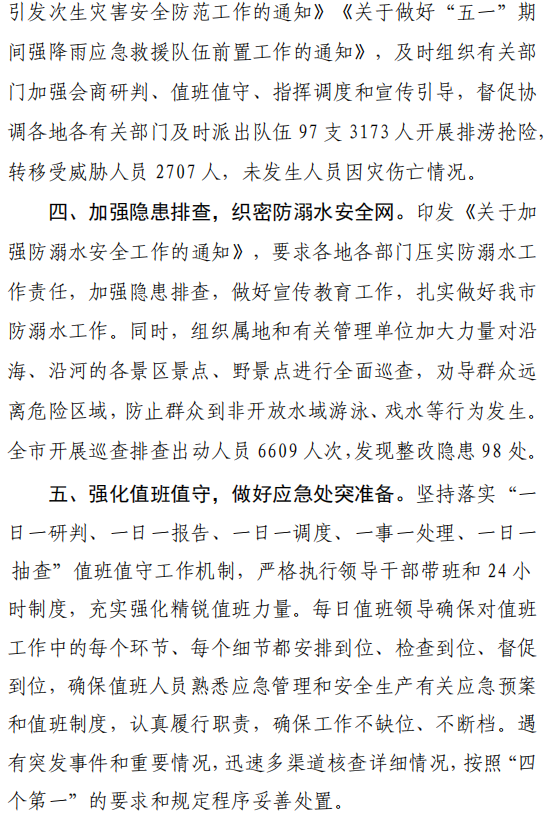 引发次生灾害安全防范工作的通知》《关于做好“五一”期间强降雨应急救援队伍前置工作的通知》，及时组织有关部门加强会商研判、值班值守、指挥调度和宣传引导，督促协调各地各有关部门及时派出队伍 97 支 3173 人开展排涝抢险，转移受威胁人员 2707 人，未发生人员因灾伤亡情况。

四、加强隐患排查，织密防溺水安全网。印发《关于加强防溺水安全工作的通知》，要求各地各部门压实防溺水工作责任，加强隐患排查，做好宣传教育工作，扎实做好我市防溺水工作。同时，组织属地和有关管理单位加大力量对沿海、沿河的各景区景点、野景点进行全面巡查，劝导群众远离危险区域，防止群众到非开放水域游泳、戏水等行为发生。全市开展巡查排查出动人员 6609 人次，发现整改隐患 98 处。

五、强化值班值守，做好应急处突准备。坚持落实“一日一研判、一日一报告、一日一调度、一事一处理、一日一抽查”值班值守工作机制，严格执行领导干部带班和 24 小时制度，充实强化精锐值班力量。每日值班领导确保对值班工作中的每个环节、每个细节都安排到位、检查到位、督促到位，确保值班人员熟悉应急管理和安全生产有关应急预案和值班制度，认真履行职责，确保工作不缺位、不断档。遇有突发事件和重要情况，迅速多渠道核查详细情况，按照“四个第一”的要求和规定程序妥善处置。